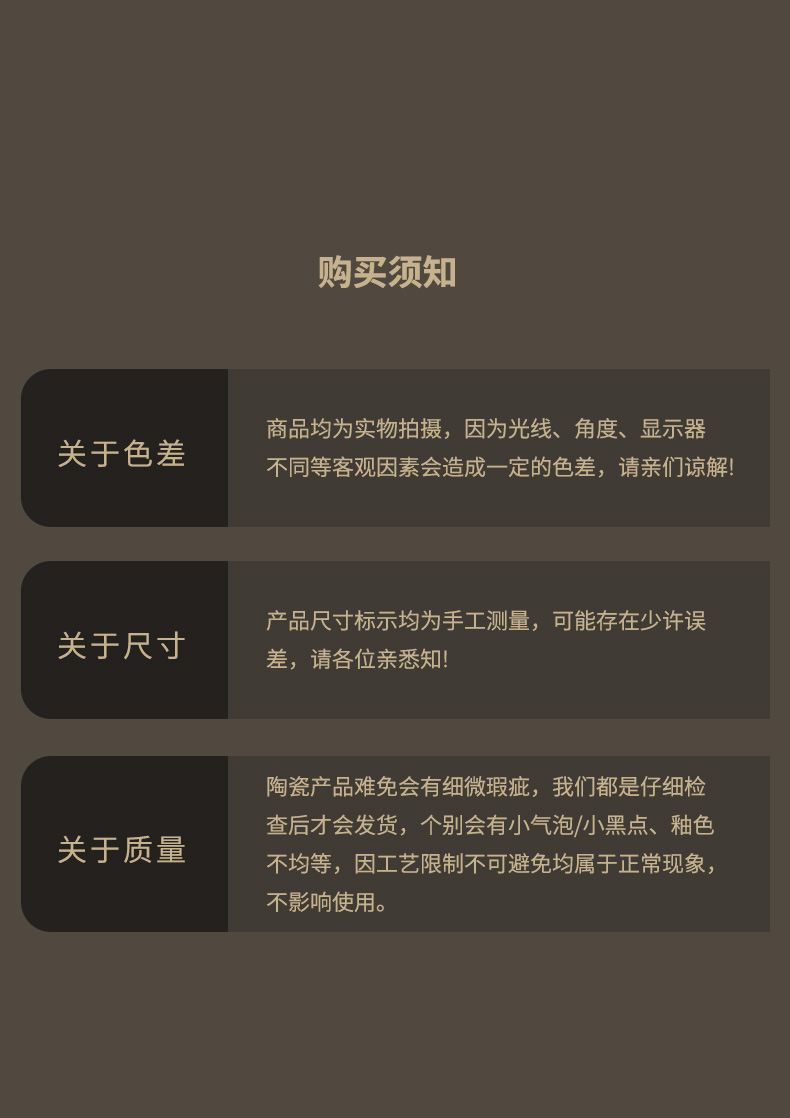 购买须知

关于色差

商品均为实物拍摄，因为光线、角度、显示器不同等客观因素会造成一定的色差，请亲们谅解!

关于尺寸

产品尺寸标示均为手工测量，可能存在少许误差，请各位亲悉知!

关于质量

陶瓷产品难免会有细微瑕疵，我们都是仔细检查后才会发货，个别会有小气泡/小黑点、釉色不均等，因工艺限制不可避免均属于正常现象，不影响使用。